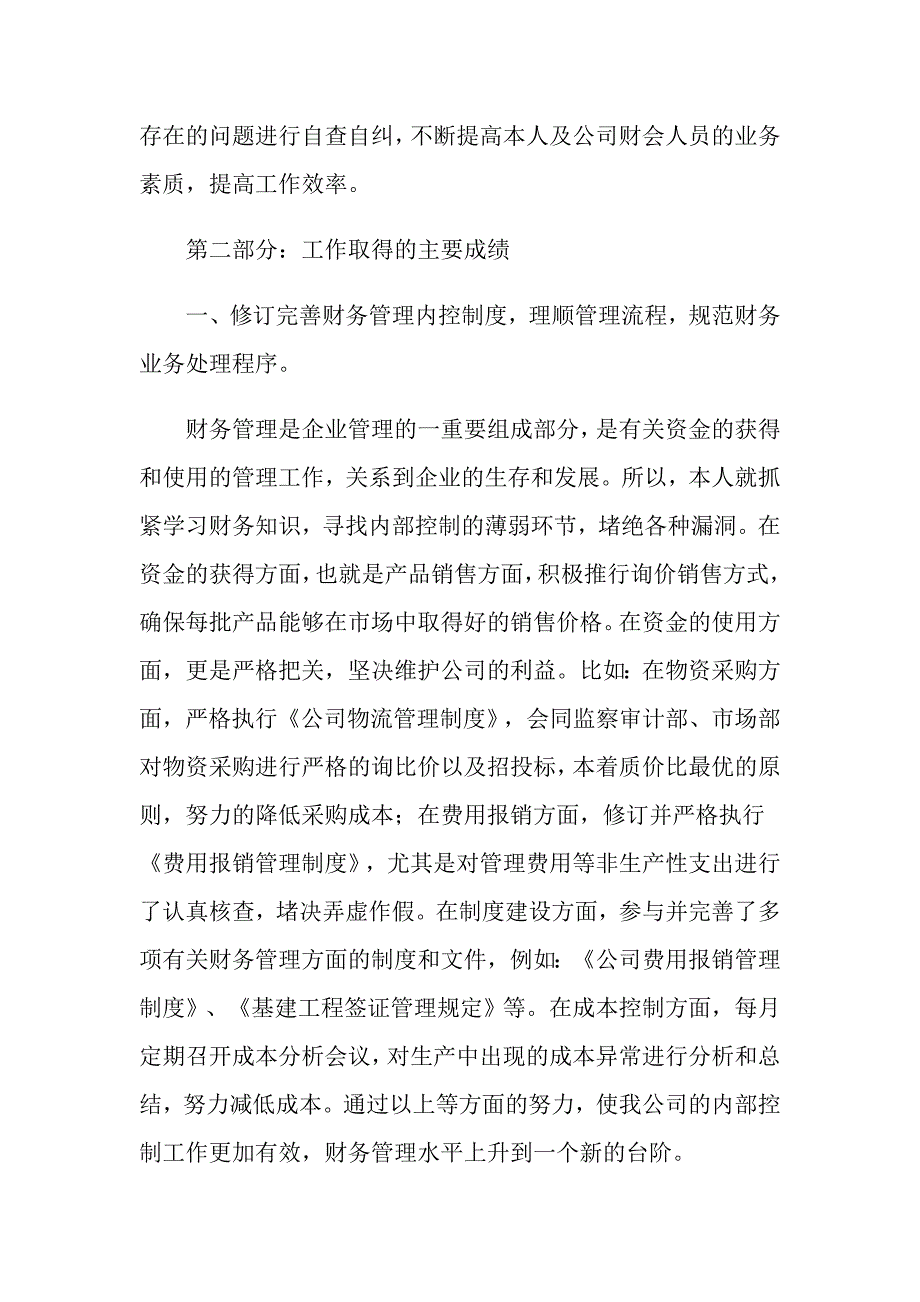 存在的问题进行自查自纠，不断提高本人及公司财会人员的业务素质，提高工作效率。

第二部分：工作取得的主要成绩

一、修订完善财务管理内控制度，理顺管理流程，规范财务业务处理程序。

财务管理是企业管理的一重要组成部分，是有关资金的获得和使用的管理工作，关系到企业的生存和发展。所以，本人就抓紧学习财务知识，寻找内部控制的薄弱环节，堵绝各种漏洞。在资金的获得方面，也就是产品销售方面，积极推行询价销售方式，确保每批产品能够在市场中取得好的销售价格。在资金的使用方面，更是严格把关，坚决维护公司的利益。比如：在物资采购方面，严格执行《公司物流管理制度》，会同监察审计部、市场部对物资采购进行严格的询比价以及招投标，本着质价比最优的原则，努力的降低采购成本；在费用报销方面，修订并严格执行《费用报销管理制度》，尤其是对管理费用等非生产性支出进行了认真核查，堵决弄虚作假。在制度建设方面，参与并完善了多项有关财务管理方面的制度和文件，例如：《公司费用报销管理制度》、《基建工程签证管理规定》等。在成本控制方面，每月定期召开成本分析会议，对生产中出现的成本异常进行分析和总结，努力减低成本。通过以上等方面的努力，使我公司的内部控制工作更加有效，财务管理水平上升到一个新的台阶。